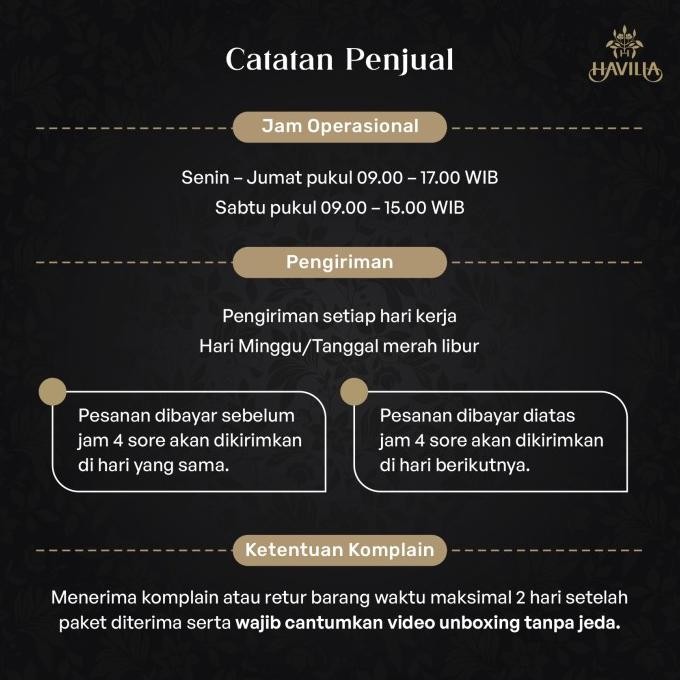 Catatan Penjual

HAVILLA

Jam Operasional

Senin – Jumat pukul 09.00 – 17.00 WIB
Sabtu pukul 09.00 – 15.00 WIB

Pengiriman

Pengiriman setiap hari kerja
Hari Minggu/Tanggal merah libur

Pesanan dibayar sebelum jam 4 sore akan dikirimkan di hari yang sama.

Pesanan dibayar diatas jam 4 sore akan dikirimkan di hari berikutnya.

Ketentuan Komplain

Menerima komplain atau retur barang waktu maksimal 2 hari setelah paket diterima serta wajib cantumkan video unboxing tanpa jeda.